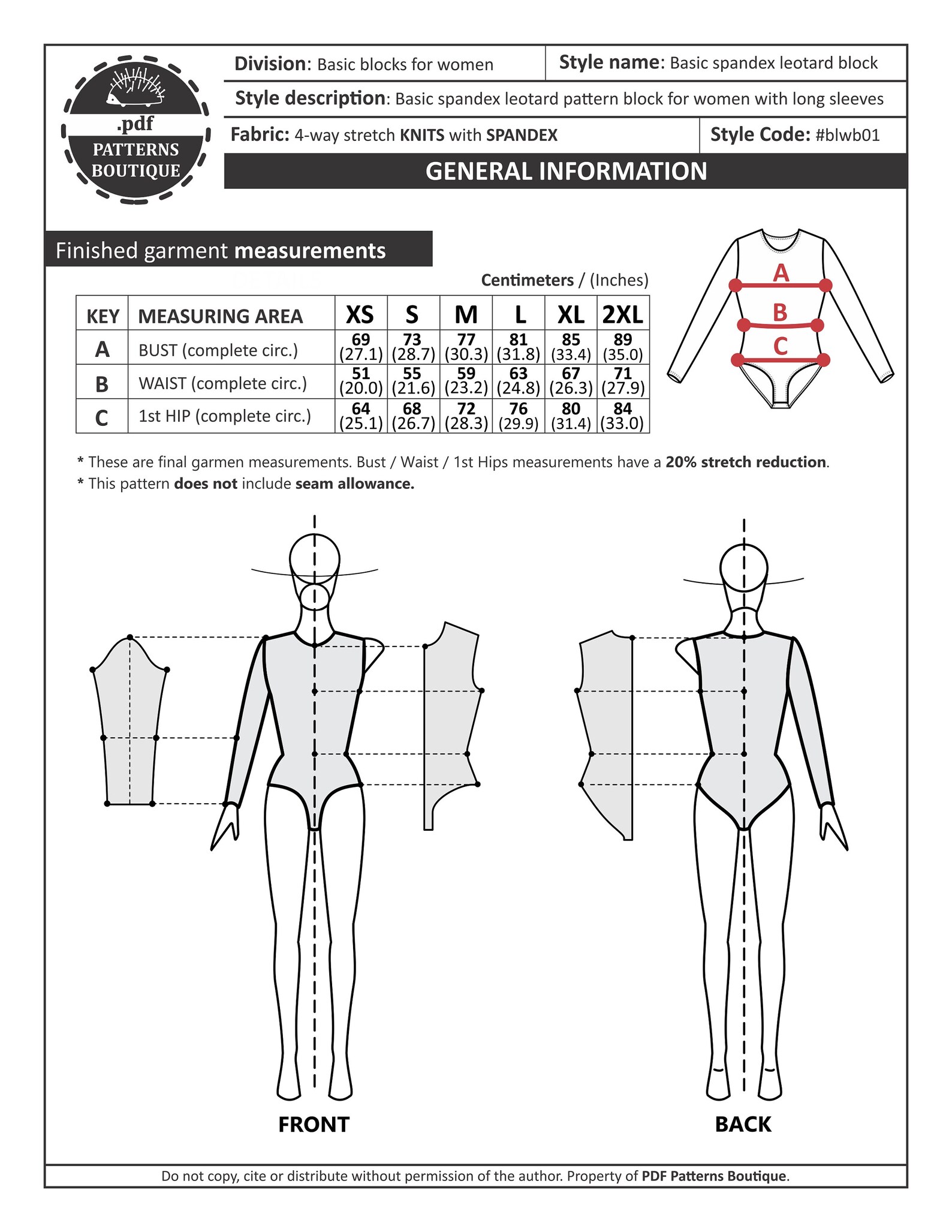 .pdf
PATTERNS
BOUTIQUE

Division: Basic blocks for women

Style name: Basic spandex leotard block

Style description: Basic spandex leotard pattern block for women with long sleeves

Fabric: 4-way stretch KNITS with SPANDEX

Style Code: #blwb01

GENERAL INFORMATION

Finished garment measurements

Centimeters / (Inches)

| KEY | MEASURING AREA | XS | S | M | L | XL | 2XL |
|---|---|---|---|---|---|---|---|
| A | BUST (complete circ.) | 69 (27.1) | 73 (28.7) | 77 (30.3) | 81 (31.8) | 85 (33.4) | 89 (35.0) |
| B | WAIST (complete circ.) | 51 (20.0) | 55 (21.6) | 59 (23.2) | 63 (24.8) | 67 (26.3) | 71 (27.9) |
| C | 1st HIP (complete circ.) | 64 (25.1) | 68 (26.7) | 72 (28.3) | 76 (29.9) | 80 (31.4) | 84 (33.0) |

A
B
C

* These are final garmen measurements. Bust / Waist / 1st Hips measurements have a 20% stretch reduction.
* This pattern does not include seam allowance.

FRONT

BACK

Do not copy, cite or distribute without permission of the author. Property of PDF Patterns Boutique.